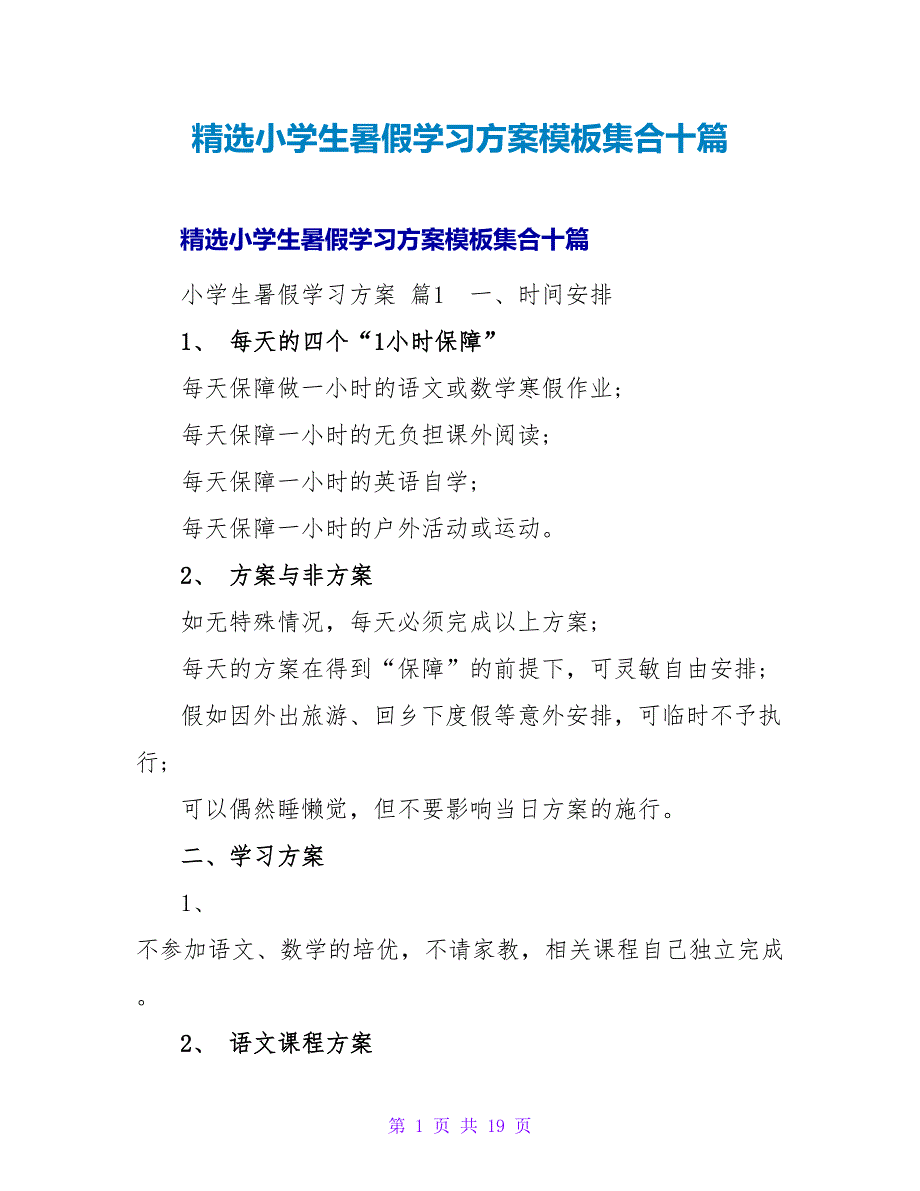 精选小学生暑假学习方案模板集合十篇

精选小学生暑假学习方案模板集合十篇

小学生暑假学习方案 篇1 一、时间安排

1、 每天的四个“1小时保障”

每天保障做一小时的语文或数学寒假作业；

每天保障一小时的无负担课外阅读；

每天保障一小时的英语自学；

每天保障一小时的户外活动或运动。

2、 方案与非方案

如无特殊情况，每天必须完成以上方案；

每天的方案在得到“保障”的前提下，可灵敏自由安排；

假如因外出旅游、回乡下度假等意外安排，可临时不予执行；

可以偶然睡懒觉，但不要影响当日方案的施行。

二、学习方案

1、

不参加语文、数学的培优，不请家教，相关课程自己独立完成。

2、 语文课程方案

第 1 页 共 19 页